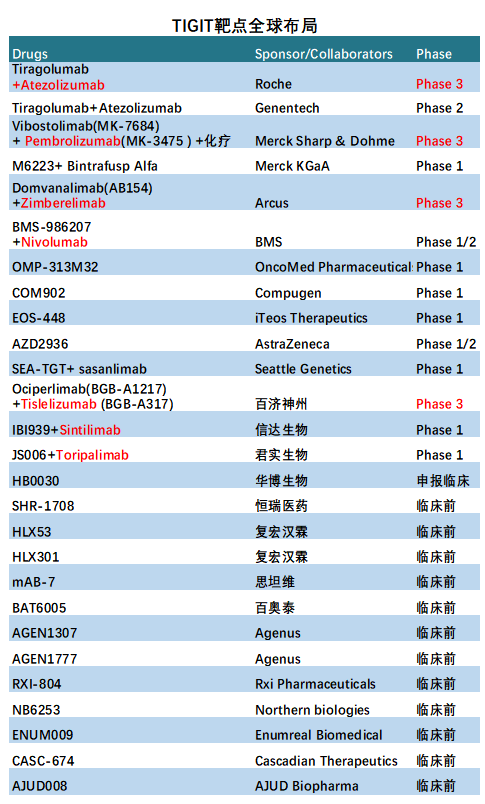 TIGIT靶点全球布局

| Drugs | Sponsor/Collaborators | Phase |
|---|---|---|
| Tiragolumab +Atezolizumab | Roche | Phase 3 |
| Tiragolumab+Atezolizumab | Genentech | Phase 2 |
| Vibostolimab(MK-7684) + Pembrolizumab(MK-3475 ) +化疗 | Merck Sharp & Dohme | Phase 3 |
| M6223+ Bintrafusp Alfa | Merck KGaA | Phase 1 |
| Domvanalimab(AB154) +Zimberelimab | Arcus | Phase 3 |
| BMS-986207 +Nivolumab | BMS | Phase 1/2 |
| OMP-313M32 | OncoMed Pharmaceutical | Phase 1 |
| COM902 | Compugen | Phase 1 |
| EOS-448 | iTeos Therapeutics | Phase 1 |
| AZD2936 | AstraZeneca | Phase 1/2 |
| SEA-TGT+ sasanlimab | Seattle Genetics | Phase 1 |
| Ociperlimab(BGB-A1217) +Tislelizumab (BGB-A317) | 百济神州 | Phase 3 |
| IBI939+Sintilimab | 信达生物 | Phase 1 |
| JS006+Toripalimab | 君实生物 | Phase 1 |
| HB0030 | 华博生物 | 申报临床 |
| SHR-1708 | 恒瑞医药 | 临床前 |
| HLX53 | 复宏汉霖 | 临床前 |
| HLX301 | 复宏汉霖 | 临床前 |
| mAB-7 | 思坦维 | 临床前 |
| BAT6005 | 百奥泰 | 临床前 |
| AGEN1307 | Agenus | 临床前 |
| AGEN1777 | Agenus | 临床前 |
| RXI-804 | Rxi Pharmaceuticals | 临床前 |
| NB6253 | Northern biologies | 临床前 |
| ENUM009 | Enumreal Biomedical | 临床前 |
| CASC-674 | Cascadian Therapeutics | 临床前 |
| AJUD008 | AJUD Biopharma | 临床前 |